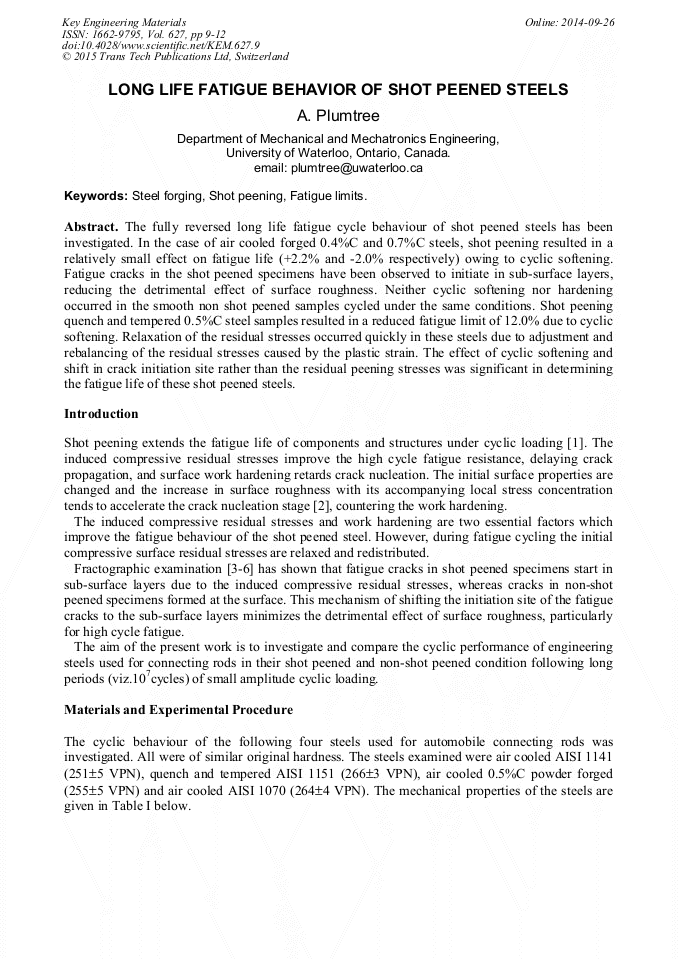 Key Engineering Materials
ISSN: 1662-9795, Vol. 627, pp 9-12
doi:10.4028/www.scientific.net/KEM.627.9
© 2015 Trans Tech Publications Ltd, Switzerland

Online: 2014-09-26

LONG LIFE FATIGUE BEHAVIOR OF SHOT PEENED STEELS

A. Plumtree

Department of Mechanical and Mechatronics Engineering,
University of Waterloo, Ontario, Canada.
email: plumtree@uwaterloo.ca

Keywords: Steel forging, Shot peening, Fatigue limits.

Abstract. The fully reversed long life fatigue cycle behaviour of shot peened steels has been investigated. In the case of air cooled forged 0.4%C and 0.7%C steels, shot peening resulted in a relatively small effect on fatigue life (+2.2% and -2.0% respectively) owing to cyclic softening. Fatigue cracks in the shot peened specimens have been observed to initiate in sub-surface layers, reducing the detrimental effect of surface roughness. Neither cyclic softening nor hardening occurred in the smooth non shot peened samples cycled under the same conditions. Shot peening quench and tempered 0.5%C steel samples resulted in a reduced fatigue limit of 12.0% due to cyclic softening. Relaxation of the residual stresses occurred quickly in these steels due to adjustment and rebalancing of the residual stresses caused by the plastic strain. The effect of cyclic softening and shift in crack initiation site rather than the residual peening stresses was significant in determining the fatigue life of these shot peened steels.

Introduction

Shot peening extends the fatigue life of components and structures under cyclic loading [1]. The induced compressive residual stresses improve the high cycle fatigue resistance, delaying crack propagation, and surface work hardening retards crack nucleation. The initial surface properties are changed and the increase in surface roughness with its accompanying local stress concentration tends to accelerate the crack nucleation stage [2], countering the work hardening.

The induced compressive residual stresses and work hardening are two essential factors which improve the fatigue behaviour of the shot peened steel. However, during fatigue cycling the initial compressive surface residual stresses are relaxed and redistributed.

Fractographic examination [3-6] has shown that fatigue cracks in shot peened specimens start in sub-surface layers due to the induced compressive residual stresses, whereas cracks in non-shot peened specimens formed at the surface. This mechanism of shifting the initiation site of the fatigue cracks to the sub-surface layers minimizes the detrimental effect of surface roughness, particularly for high cycle fatigue.

The aim of the present work is to investigate and compare the cyclic performance of engineering steels used for connecting rods in their shot peened and non-shot peened condition following long periods (viz.$10^7$cycles) of small amplitude cyclic loading.

Materials and Experimental Procedure

The cyclic behaviour of the following four steels used for automobile connecting rods was investigated. All were of similar original hardness. The steels examined were air cooled AISI 1141 (251±5 VPN), quench and tempered AISI 1151 (266±3 VPN), air cooled 0.5%C powder forged (255±5 VPN) and air cooled AISI 1070 (264±4 VPN). The mechanical properties of the steels are given in Table I below.